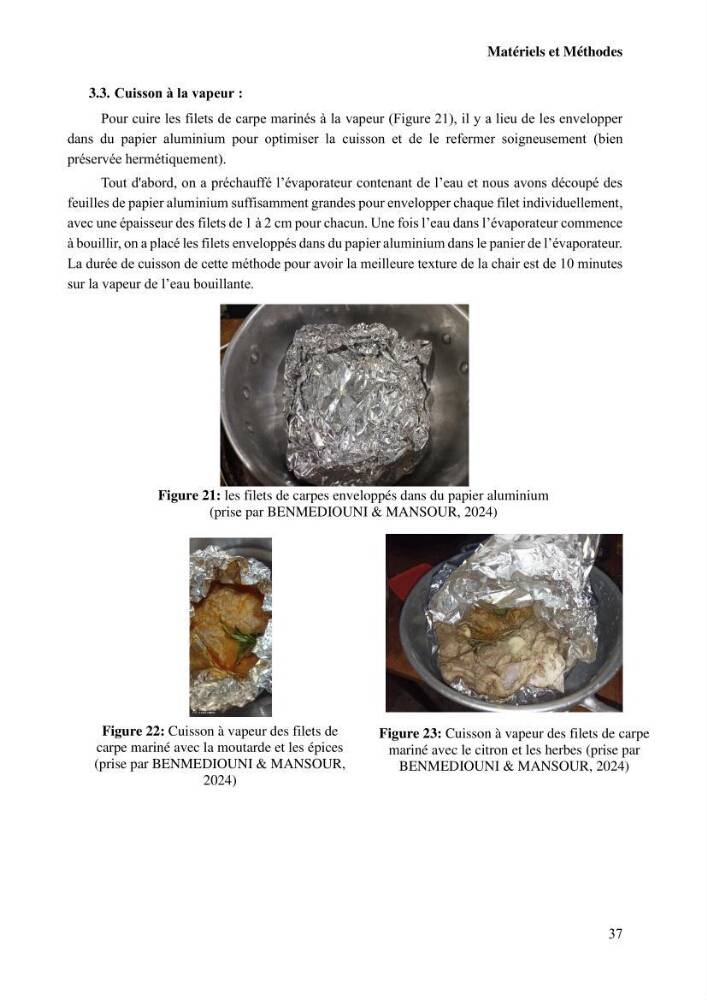 Matériels et Méthodes

3.3. Cuisson à la vapeur :

Pour cuire les filets de carpe marinés à la vapeur (Figure 21), il y a lieu de les envelopper dans du papier aluminium pour optimiser la cuisson et de le refermer soigneusement (bien préservée hermétiquement).

Tout d'abord, on a préchauffé l'évaporateur contenant de l'eau et nous avons découpé des feuilles de papier aluminium suffisamment grandes pour envelopper chaque filet individuellement, avec une épaisseur des filets de 1 à 2 cm pour chacun. Une fois l'eau dans l'évaporateur commence à bouillir, on a placé les filets enveloppés dans du papier aluminium dans le panier de l'évaporateur. La durée de cuisson de cette méthode pour avoir la meilleure texture de la chair est de 10 minutes sur la vapeur de l'eau bouillante.

Figure 21: les filets de carpes enveloppés dans du papier aluminium (prise par BENMEDIOUNI & MANSOUR, 2024)

Figure 22: Cuisson à vapeur des filets de carpe mariné avec la moutarde et les épices (prise par BENMEDIOUNI & MANSOUR, 2024)

Figure 23: Cuisson à vapeur des filets de carpe mariné avec le citron et les herbes (prise par BENMEDIOUNI & MANSOUR, 2024)

37